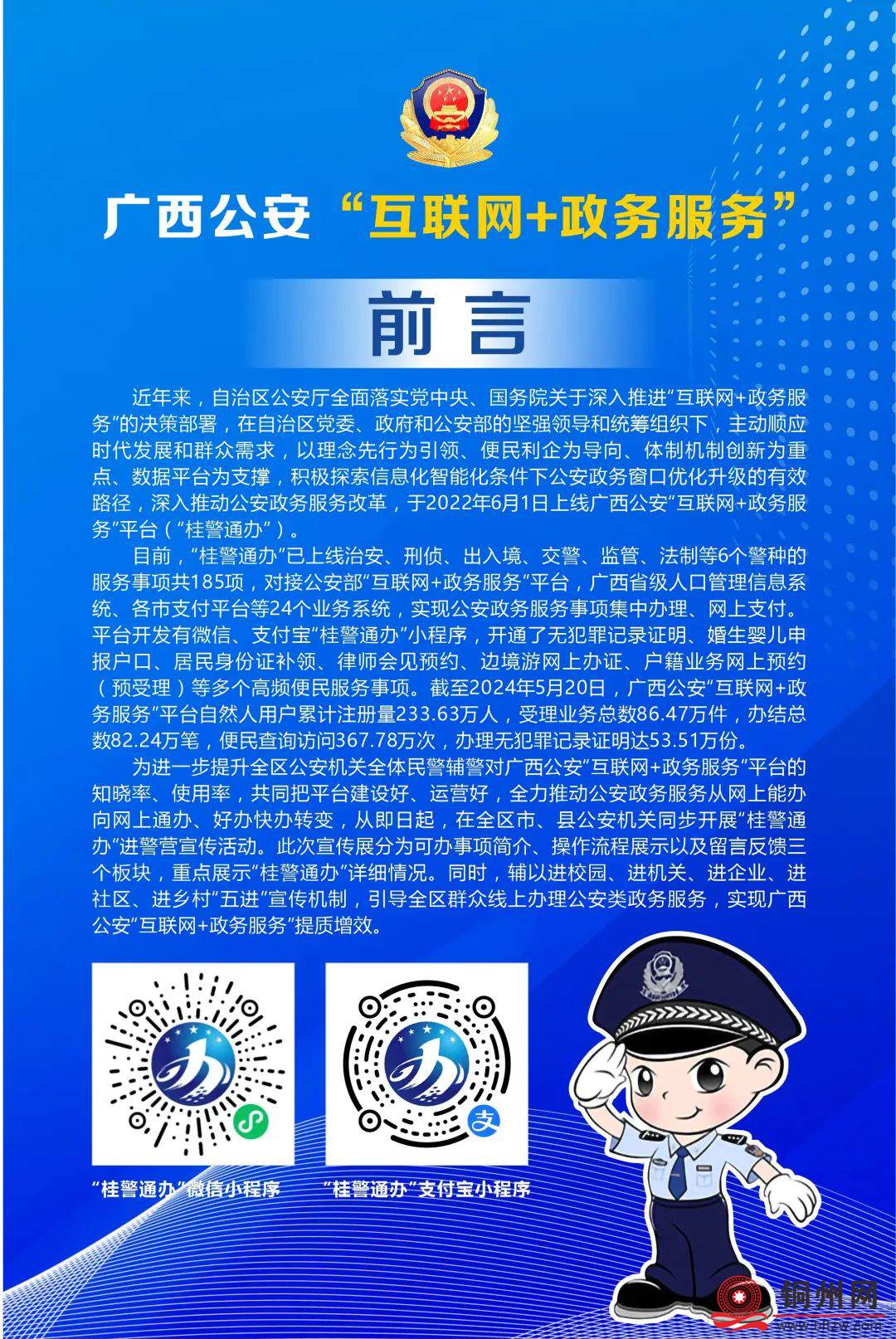 广西公安“互联网+政务服务”

前言

近年来，自治区公安厅全面落实党中央、国务院关于深入推进“互联网+政务服务”的决策部署，在自治区党委、政府和公安部的坚强领导和统筹组织下，主动顺应时代发展和群众需求，以理念先行为引领、便民利企为导向、体制机制创新为重点、数据平台为支撑，积极探索信息化智能化条件下公安政务窗口优化升级的有效路径，深入推动公安政务服务改革，于2022年6月1日上线广西公安“互联网+政务服务”平台（“桂警通办”）。

目前，“桂警通办”已上线治安、刑侦、出入境、交警、监管、法制等6个警种的服务事项共185项，对接公安部“互联网+政务服务”平台，广西省级人口管理信息系统、各市支付平台等24个业务系统，实现公安政务服务事项集中办理、网上支付。平台开发有微信、支付宝“桂警通办”小程序，开通了无犯罪记录证明、婚生婴儿申报户口、居民身份证补领、律师会见预约、边境游网上办证、户籍业务网上预约（预受理）等多个高频便民服务事项。截至2024年5月20日，广西公安“互联网+政务服务”平台自然人用户累计注册量233.63万人，受理业务总数86.47万件，办结总数82.24万笔，便民查询访问367.78万次，办理无犯罪记录证明达53.51万份。

为进一步提升全区公安机关全体民警辅警对广西公安“互联网+政务服务”平台的知晓率、使用率，共同把平台建设好、运营好，全力推动公安政务服务从网上能办向网上通办、好办快办转变，从即日起，在全区市、县公安机关同步开展“桂警通办”进警营宣传活动。此次宣传展分为可办事项简介、操作流程展示以及留言反馈三个板块，重点展示“桂警通办”详细情况。同时，辅以进校园、进机关、进企业、进社区、进乡村“五进”宣传机制，引导全区群众线上办理公安类政务服务，实现广西公安“互联网+政务服务”提质增效。

“桂警通办”微信小程序

“桂警通办”支付宝小程序

铜州网